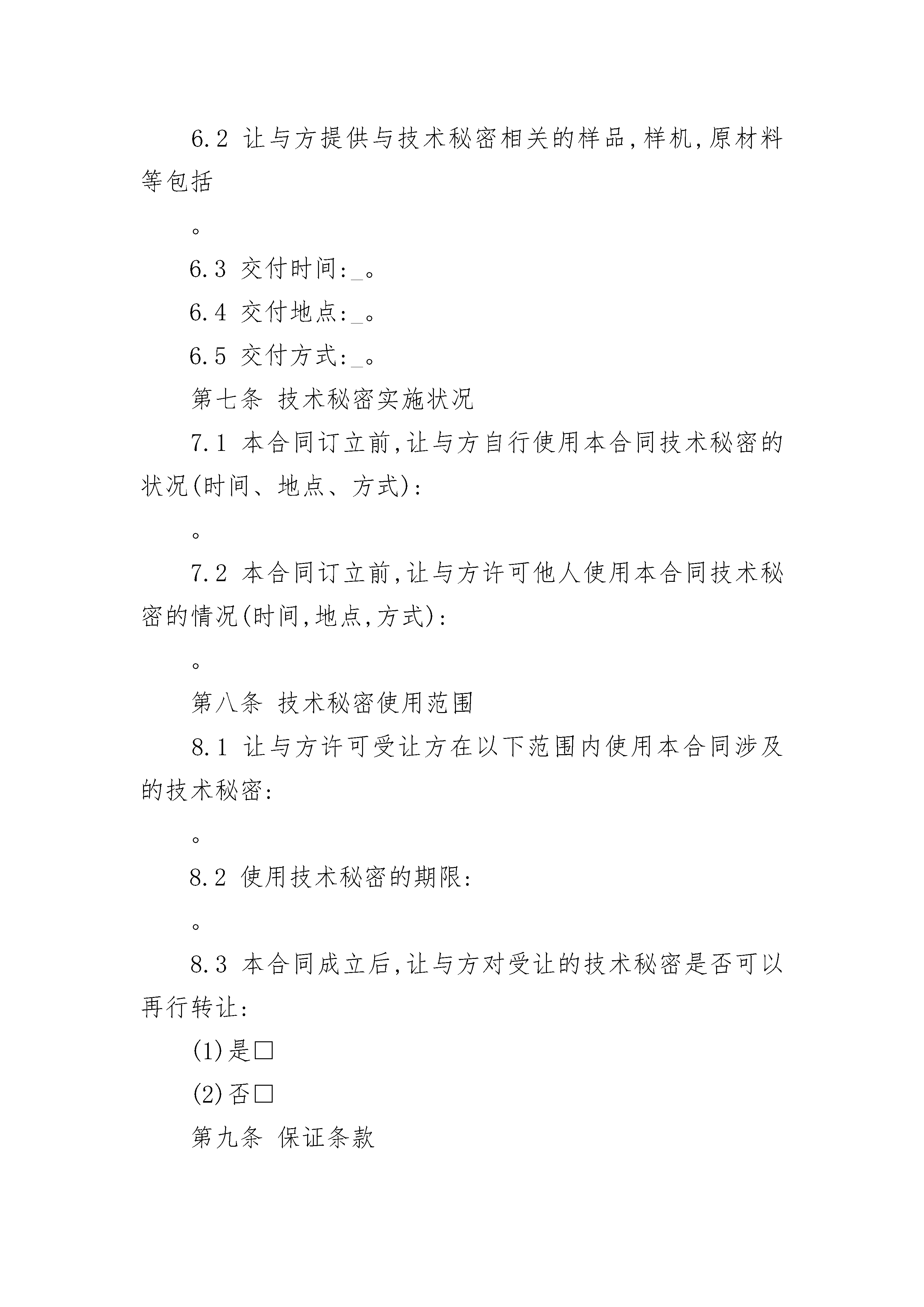 6.2 让与方提供与技术秘密相关的样品,样机,原材料等包括

。

6.3 交付时间:_。

6.4 交付地点:_。

6.5 交付方式:_。

第七条 技术秘密实施状况

7.1 本合同订立前,让与方自行使用本合同技术秘密的状况(时间、地点、方式):

。

7.2 本合同订立前,让与方许可他人使用本合同技术秘密的情况(时间,地点,方式):

。

第八条 技术秘密使用范围

8.1 让与方许可受让方在以下范围内使用本合同涉及的技术秘密:

。

8.2 使用技术秘密的期限:

。

8.3 本合同成立后,让与方对受让的技术秘密是否可以再行转让:

(1)是□

(2)否□

第九条 保证条款